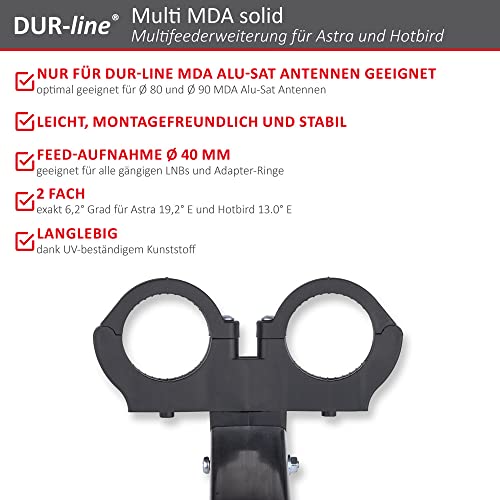 DUR-line®

Multi MDA solid
Multifeederweiterung für Astra und Hotbird

NUR FÜR DUR-LINE MDA ALU-SAT ANTENNEN GEEIGNET
optimal geeignet für Ø 80 und Ø 90 MDA Alu-Sat Antennen

LEICHT, MONTAGEFREUNDLICH UND STABIL

FEED-AUFNAHME Ø 40 MM
geeignet für alle gängigen LNBs und Adapter-Ringe

2 FACH
exakt 6,2° Grad für Astra 19,2° E und Hotbird 13.0° E

LANGLEBIG
dank UV-beständigem Kunststoff